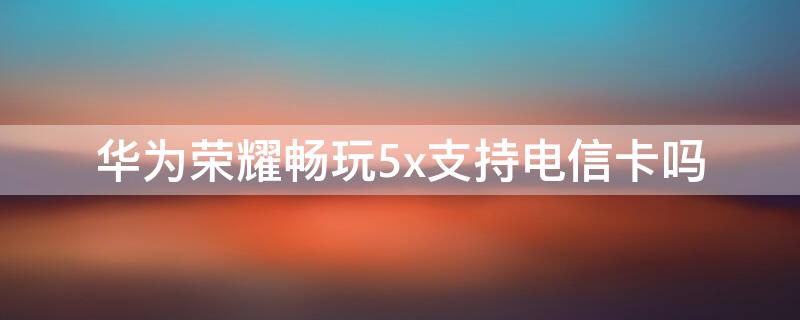 华为荣耀畅玩5x支持电信卡吗